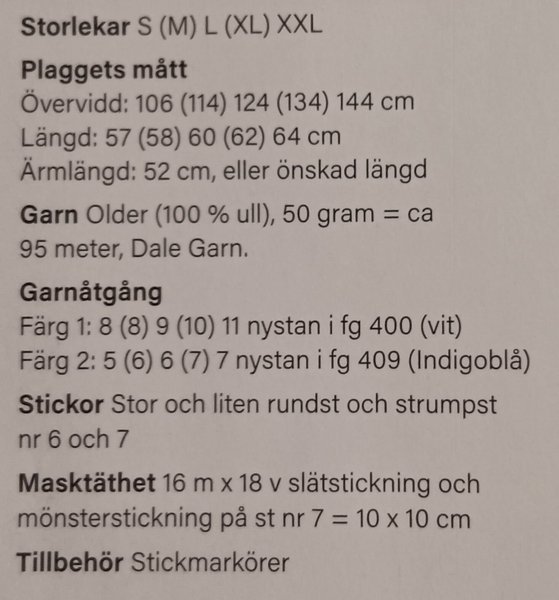 Storlekar S (M) L (XL) XXL

Plaggets mått
Övervidd: 106 (114) 124 (134) 144 cm
Längd: 57 (58) 60 (62) 64 cm
Ärmlängd: 52 cm, eller önskad längd

Garn Older (100 % ull), 50 gram = ca 95 meter, Dale Garn.

Garnåtgång
Färg 1: 8 (8) 9 (10) 11 nystan i fg 400 (vit)
Färg 2: 5 (6) 6 (7) 7 nystan i fg 409 (Indigoblå)

Stickor Stor och liten rundst och strumpst nr 6 och 7

Masktäthet 16 m x 18 v slätstickning och mönsterstickning på st nr 7 = 10 x 10 cm

Tillbehör Stickmarkörer